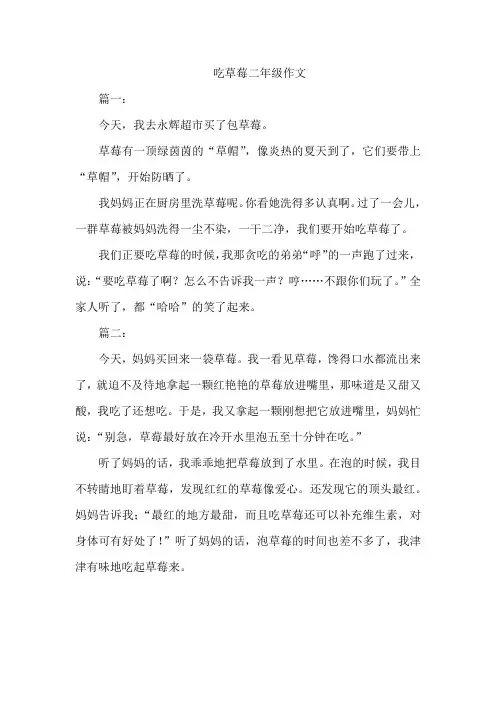 吃草莓二年级作文

篇一：

今天，我去永辉超市买了包草莓。

草莓有一顶绿茵茵的“草帽”，像炎热的夏天到了，它们要带上“草帽”，开始防晒了。

我妈妈正在厨房里洗草莓呢。你看她洗得多认真啊。过了一会儿，一群草莓被妈妈洗得一尘不染，一干二净，我们要开始吃草莓了。

我们正要吃草莓的时候，我那贪吃的弟弟“呼”的一声跑了过来，说：“要吃草莓了啊？怎么不告诉我一声？哼……不跟你们玩了。”全家人听了，都“哈哈”的笑了起来。

篇二：

今天，妈妈买回来一袋草莓。我一看见草莓，馋得口水都流出来了，就迫不及待地拿起一颗红艳艳的草莓放进嘴里，那味道是又甜又酸，我吃了还想吃。于是，我又拿起一颗刚想把它放进嘴里，妈妈忙说：“别急，草莓最好放在冷开水里泡五至十分钟在吃。”

听了妈妈的话，我乖乖地把草莓放到了水里。在泡的时候，我目不转睛地盯着草莓，发现红红的草莓像爱心。还发现它的顶头最红。妈妈告诉我：“最红的地方最甜，而且吃草莓还可以补充维生素，对身体可有好处了！”听了妈妈的话，泡草莓的时间也差不多了，我津津有味地吃起草莓来。